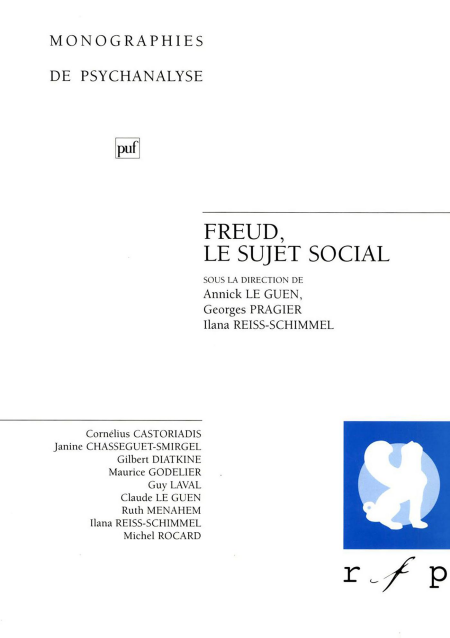 MONOGRAPHIES

DE PSYCHANALYSE

puf

FREUD,
LE SUJET SOCIAL

SOUS LA DIRECTION DE
Annick LE GUEN,
Georges PRAGIER
Ilana REISS-SCHIMMEL

Cornélius CASTORIADIS
Janine CHASSEGUET-SMIRGEL
Gilbert DIATKINE
Maurice GODELIER
Guy LAVAL
Claude LE GUEN
Ruth MENAHEM
Ilana REISS-SCHIMMEL
Michel ROCARD

r f p